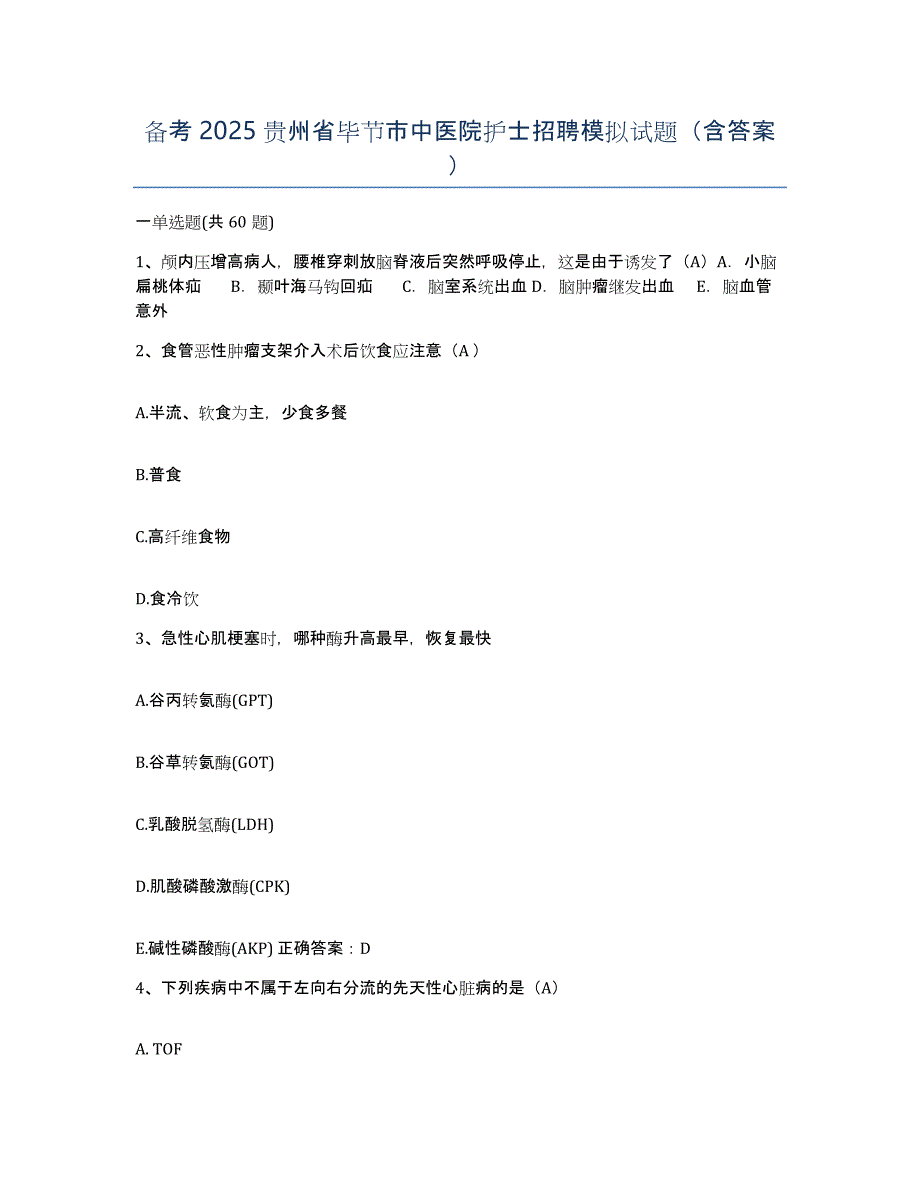 备考 2025 贵州省毕节市中医院护士招聘模拟试题（含答案）

一单选题(共 60 题)

1、颅内压增高病人，腰椎穿刺放脑脊液后突然呼吸停止，这是由于诱发了（A）A. 小脑扁桃体疝 B. 颞叶海马钩回疝 C. 脑室系统出血 D. 脑肿瘤继发出血 E. 脑血管意外

2、食管恶性肿瘤支架介入术后饮食应注意（A）

A.半流、软食为主，少食多餐

B.普食

C.高纤维食物

D.食冷饮

3、急性心肌梗塞时，哪种酶升高最早，恢复最快

A.谷丙转氨酶(GPT)

B.谷草转氨酶(GOT)

C.乳酸脱氢酶(LDH)

D.肌酸磷酸激酶(CPK)

E.碱性磷酸酶(AKP) 正确答案：D

4、下列疾病中不属于左向右分流的先天性心脏病的是（A）

A. TOF